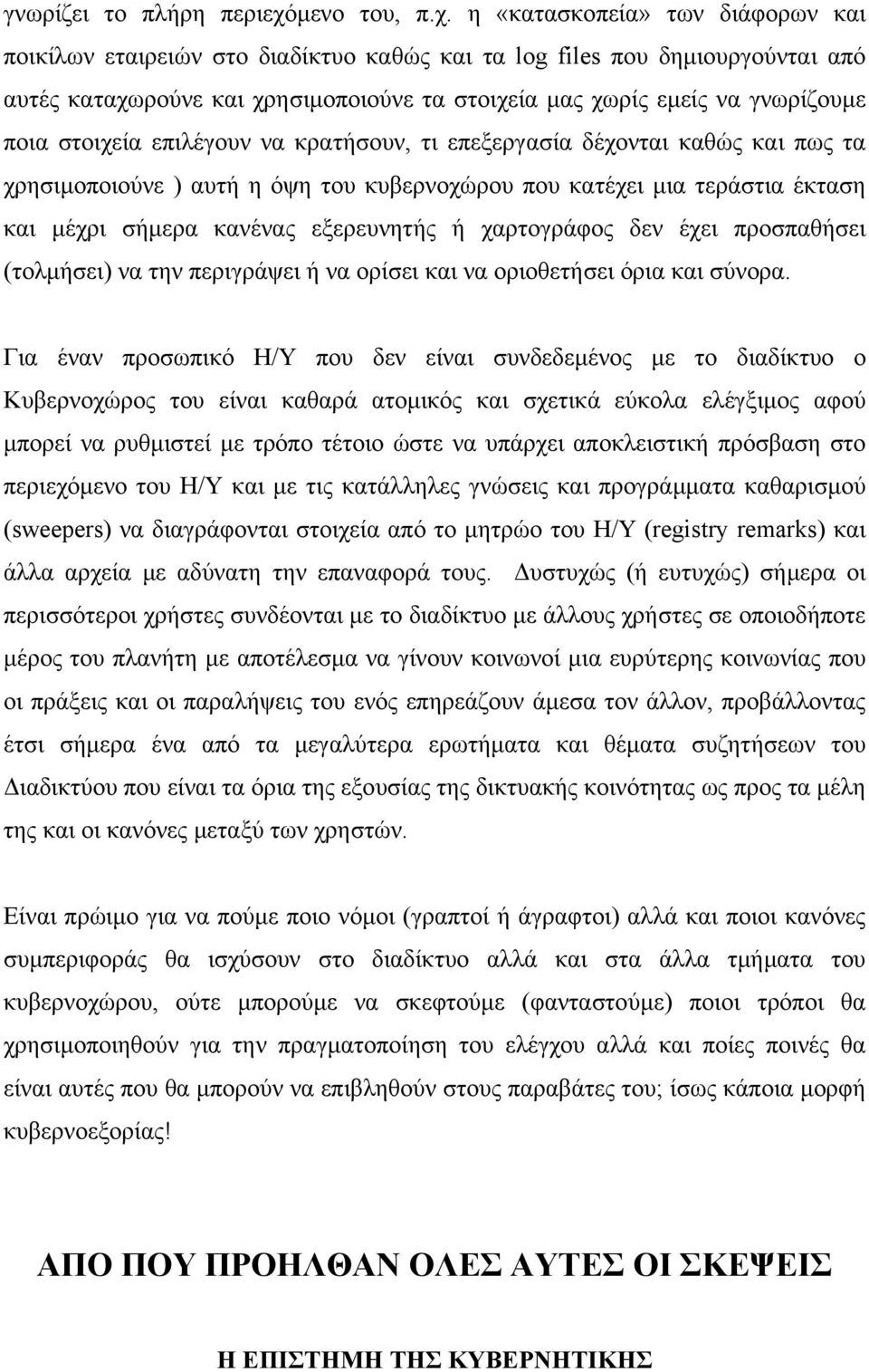 γνωρίζει το πλήρη περιεχόμενο του, π.χ. η «κατασκοπεία» των διάφορων και ποικίλων εταιρειών στο διαδίκτυο καθώς και τα log files που δημιουργούνται από αυτές καταχωρούνε και χρησιμοποιούνε τα στοιχεία μας χωρίς εμείς να γνωρίζουμε ποια στοιχεία επιλέγουν να κρατήσουν, τι επεξεργασία δέχονται καθώς και πως τα χρησιμοποιούνε ) αυτή η όψη του κυβερνοχώρου που κατέχει μια τεράστια έκταση και μέχρι σήμερα κανένας εξερευνητής ή χαρτογράφος δεν έχει προσπαθήσει (τολμήσει) να την περιγράψει ή να ορίσει και να οριοθετήσει όρια και σύνορα.

Για έναν προσωπικό Η/Υ που δεν είναι συνδεδεμένος με το διαδίκτυο ο Κυβερνοχώρος του είναι καθαρά ατομικός και σχετικά εύκολα ελέγξιμος αφού μπορεί να ρυθμιστεί με τρόπο τέτοιο ώστε να υπάρχει αποκλειστική πρόσβαση στο περιεχόμενο του Η/Υ και με τις κατάλληλες γνώσεις και προγράμματα καθαρισμού (sweepers) να διαγράφονται στοιχεία από το μητρώο του Η/Υ (registry remarks) και άλλα αρχεία με αδύνατη την επαναφορά τους. Δυστυχώς (ή ευτυχώς) σήμερα οι περισσότεροι χρήστες συνδέονται με το διαδίκτυο με άλλους χρήστες σε οποιοδήποτε μέρος του πλανήτη με αποτέλεσμα να γίνουν κοινωνοί μια ευρύτερης κοινωνίας που οι πράξεις και οι παραλήψεις του ενός επηρεάζουν άμεσα τον άλλον, προβάλλοντας έτσι σήμερα ένα από τα μεγαλύτερα ερωτήματα και θέματα συζητήσεων του Διαδικτύου που είναι τα όρια της εξουσίας της δικτυακής κοινότητας ως προς τα μέλη της και οι κανόνες μεταξύ των χρηστών.

Είναι πρώιμο για να πούμε ποιο νόμοι (γραπτοί ή άγραφτοι) αλλά και ποιοι κανόνες συμπεριφοράς θα ισχύσουν στο διαδίκτυο αλλά και στα άλλα τμήματα του κυβερνοχώρου, ούτε μπορούμε να σκεφτούμε (φανταστούμε) ποιοι τρόποι θα χρησιμοποιηθούν για την πραγματοποίηση του ελέγχου αλλά και ποίες ποινές θα είναι αυτές που θα μπορούν να επιβληθούν στους παραβάτες του; ίσως κάποια μορφή κυβερνοεξορίας!

ΑΠΟ ΠΟΥ ΠΡΟΗΛΘΑΝ ΟΛΕΣ ΑΥΤΕΣ ΟΙ ΣΚΕΨΕΙΣ

Η ΕΠΙΣΤΗΜΗ ΤΗΣ ΚΥΒΕΡΝΗΤΙΚΗΣ